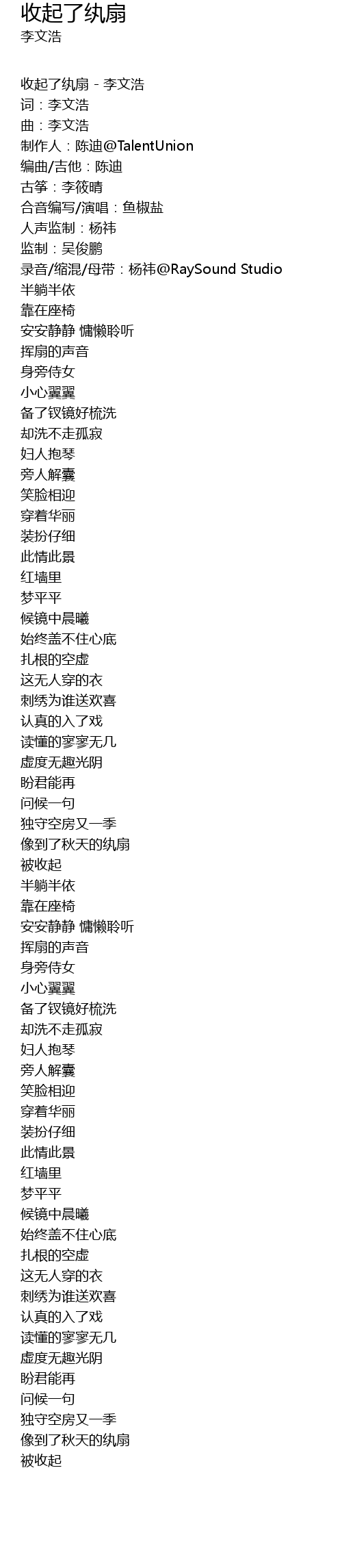 收起了纨扇
李文浩

收起了纨扇 - 李文浩
词：李文浩
曲：李文浩
制作人：陈迪@TalentUnion
编曲/吉他：陈迪
古筝：李筱晴
合音编写/演唱：鱼椒盐
人声监制：杨祎
监制：吴俊鹏
录音/缩混/母带：杨祎@RaySound Studio
半躺半依
靠在座椅
安安静静 慵懒聆听
挥扇的声音
身旁侍女
小心翼翼
备了钗镜好梳洗
却洗不走孤寂
妇人抱琴
旁人解囊
笑脸相迎
穿着华丽
装扮仔细
此情此景
红墙里
梦平平
候镜中晨曦
始终盖不住心底
扎根的空虚
这无人穿的衣
刺绣为谁送欢喜
认真的入了戏
读懂的寥寥无几
虚度无趣光阴
盼君能再
问候一句
独守空房又一季
像到了秋天的纨扇
被收起
半躺半依
靠在座椅
安安静静 慵懒聆听
挥扇的声音
身旁侍女
小心翼翼
备了钗镜好梳洗
却洗不走孤寂
妇人抱琴
旁人解囊
笑脸相迎
穿着华丽
装扮仔细
此情此景
红墙里
梦平平
候镜中晨曦
始终盖不住心底
扎根的空虚
这无人穿的衣
刺绣为谁送欢喜
认真的入了戏
读懂的寥寥无几
虚度无趣光阴
盼君能再
问候一句
独守空房又一季
像到了秋天的纨扇
被收起